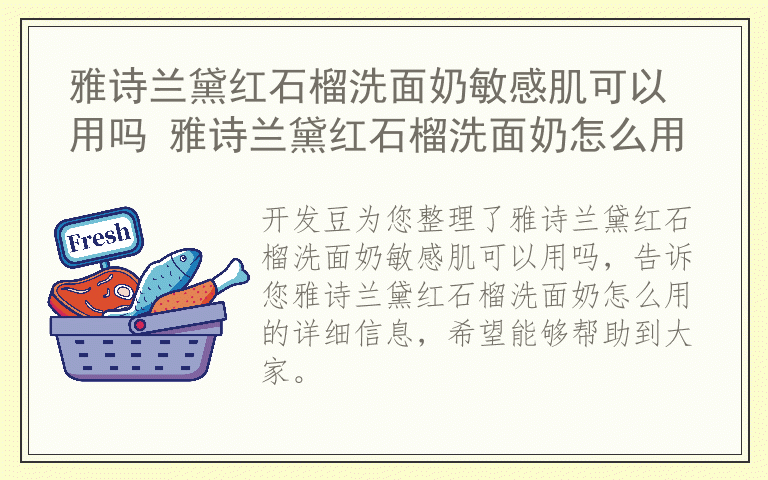 雅诗兰黛红石榴洗面奶敏感肌可以用吗 雅诗兰黛红石榴洗面奶怎么用

Fresh

开发豆为您整理了雅诗兰黛红石榴洗面奶敏感肌可以用吗，告诉您雅诗兰黛红石榴洗面奶怎么用的详细信息，希望能够帮助到大家。